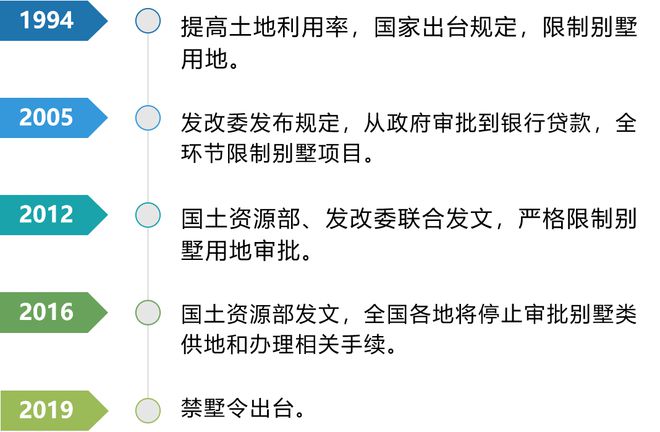 1994

提高土地利用率，国家出台规定，限制别墅用地。

2005

发改委发布规定，从政府审批到银行贷款，全环节限制别墅项目。

2012

国土资源部、发改委联合发文，严格限制别墅用地审批。

2016

国土资源部发文，全国各地将停止审批别墅类供地和办理相关手续。

2019

禁墅令出台。